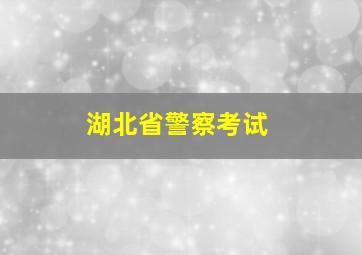 湖北省警察考试